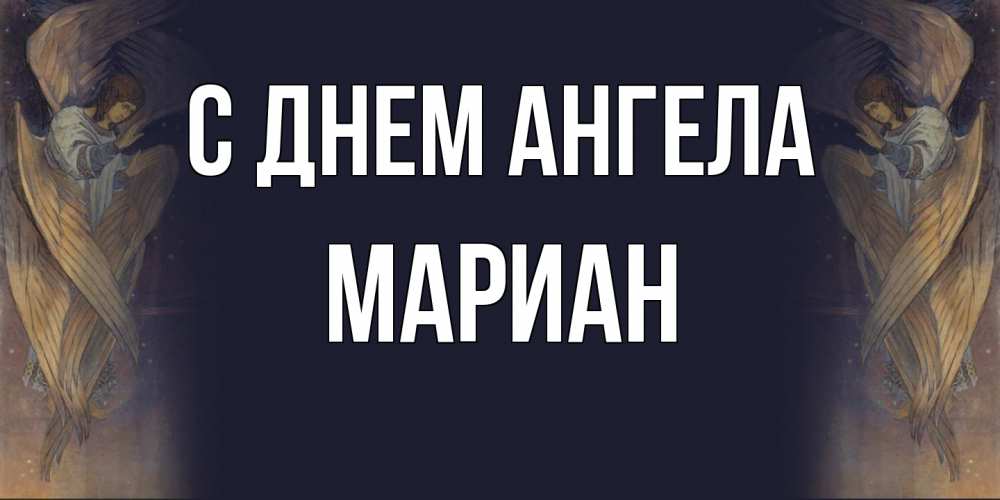 С ДНЕМ АНГЕЛА
МАРИАН